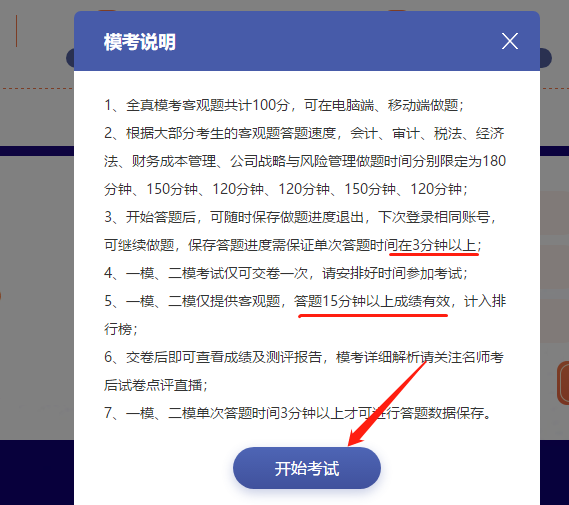 模考说明

1、全真模考客观题共计100分，可在电脑端、移动端做题；

2、根据大部分考生的客观题答题速度，会计、审计、税法、经济法、财务成本管理、公司战略与风险管理做题时间分别限定为180分钟、150分钟、120分钟、120分钟、150分钟、120分钟；

3、开始答题后，可随时保存做题进度退出，下次登录相同账号，可继续做题，保存答题进度需保证单次答题时间在3分钟以上；

4、一模、二模考试仅可交卷一次，请安排好时间参加考试；

5、一模、二模仅提供客观题，答题15分钟以上成绩有效，计入排行榜；

6、交卷后即可查看成绩及测评报告，模考详细解析请关注名师考后试卷点评直播；

7、一模、二模单次答题时间3分钟以上才可进行答题数据保存。

开始考试